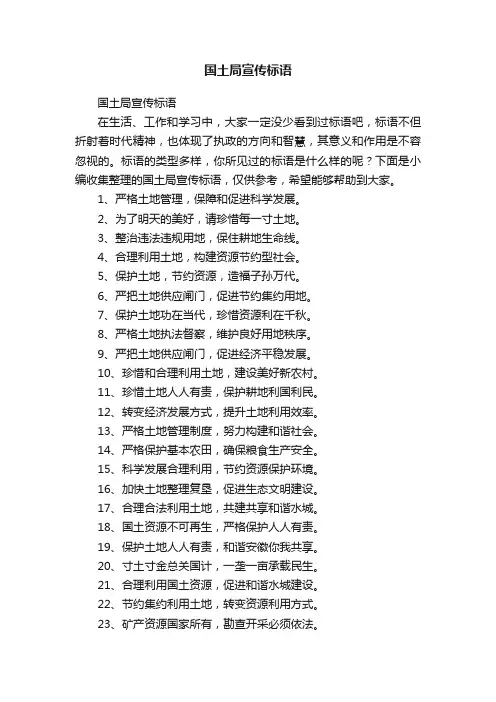 国土局宣传标语

国土局宣传标语

在生活、工作和学习中，大家一定没少看到过标语吧，标语不但折射着时代精神，也体现了执政的方向和智慧，其意义和作用是不容忽视的。标语的类型多样，你所见过的标语是什么样的呢？下面是小编收集整理的国土局宣传标语，仅供参考，希望能够帮助到大家。

1、严格土地管理，保障和促进科学发展。

2、为了明天的美好，请珍惜每一寸土地。

3、整治违法违规用地，保住耕地生命线。

4、合理利用土地，构建资源节约型社会。

5、保护土地，节约资源，造福子孙万代。

6、严把土地供应闸门，促进节约集约用地。

7、保护土地功在当代，珍惜资源利在千秋。

8、严格土地执法督察，维护良好用地秩序。

9、严把土地供应闸门，促进经济平稳发展。

10、珍惜和合理利用土地，建设美好新农村。

11、珍惜土地人人有责，保护耕地利国利民。

12、转变经济发展方式，提升土地利用效率。

13、严格土地管理制度，努力构建和谐社会。

14、严格保护基本农田，确保粮食生产安全。

15、科学发展合理利用，节约资源保护环境。

16、加快土地整理复垦，促进生态文明建设。

17、合理合法利用土地，共建共享和谐水城。

18、国土资源不可再生，严格保护人人有责。

19、保护土地人人有责，和谐安徽你我共享。

20、寸土寸金总关国计，一垄一亩承载民生。

21、合理利用国土资源，促进和谐水城建设。

22、节约集约利用土地，转变资源利用方式。

23、矿产资源国家所有，勘查开采必须依法。